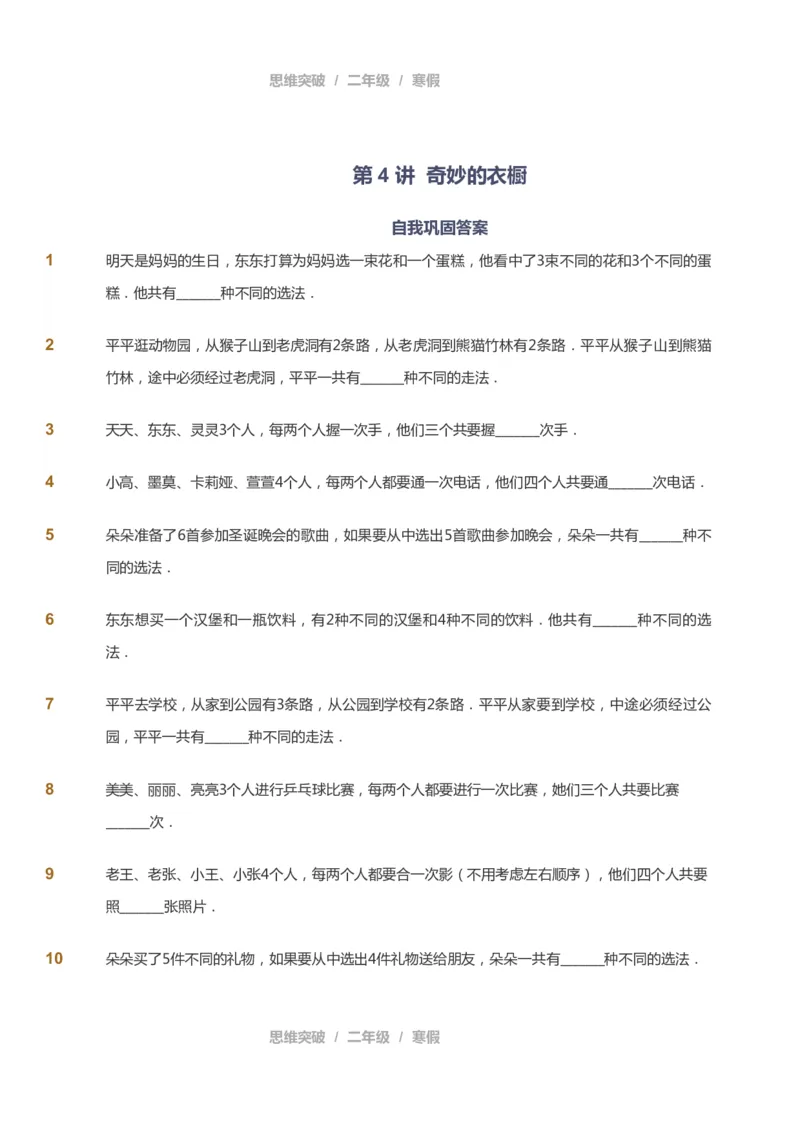 思维突破 / 二年级 / 寒假

第 4 讲 奇妙的衣橱

自我巩固答案

1 明天是妈妈的生日，东东打算为妈妈选一束花和一个蛋糕，他看中了3束不同的花和3个不同的蛋糕．他共有______种不同的选法．

2 平平逛动物园，从猴子山到老虎洞有2条路，从老虎洞到熊猫竹林有2条路．平平从猴子山到熊猫竹林，途中必须经过老虎洞，平平一共有______种不同的走法．

3 天天、东东、灵灵3个人，每两个人握一次手，他们三个共要握______次手．

4 小高、墨莫、卡莉娅、萱萱4个人，每两个人都要通一次电话，他们四个人共要通______次电话．

5 朵朵准备了6首参加圣诞晚会的歌曲，如果要从中选出5首歌曲参加晚会，朵朵一共有______种不同的选法．

6 东东想买一个汉堡和一瓶饮料，有2种不同的汉堡和4种不同的饮料．他共有______种不同的选法．

7 平平去学校，从家到公园有3条路，从公园到学校有2条路．平平从家要到学校，中途必须经过公园，平平一共有______种不同的走法．

8 美美、丽丽、亮亮3个人进行乒乓球比赛，每两个人都要进行一次比赛，她们三个人共要比赛______次．

9 老王、老张、小王、小张4个人，每两个人都要合一次影（不用考虑左右顺序），他们四个人共要照______张照片．

10 朵朵买了5件不同的礼物，如果要从中选出4件礼物送给朋友，朵朵一共有______种不同的选法．

思维突破 / 二年级 / 寒假